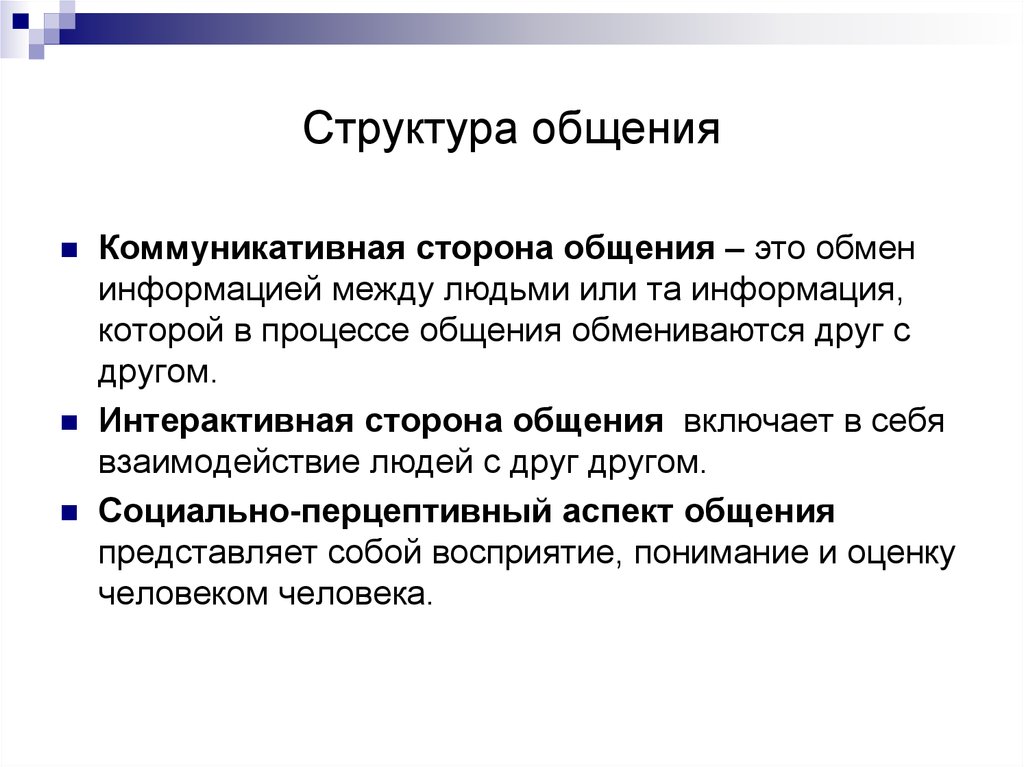 Структура общения

Коммуникативная сторона общения – это обмен информацией между людьми или та информация, которой в процессе общения обмениваются друг с другом.

Интерактивная сторона общения включает в себя взаимодействие людей с друг другом.

Социально-перцептивный аспект общения представляет собой восприятие, понимание и оценку человеком человека.